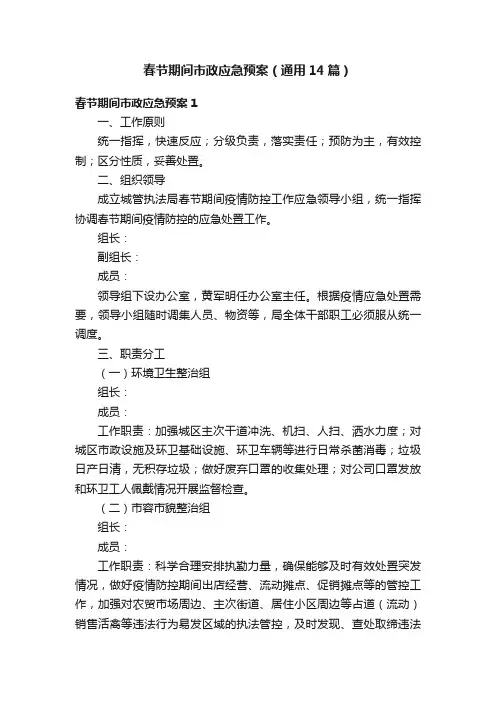 春节期间市政应急预案（通用14篇）

春节期间市政应急预案1

一、工作原则

统一指挥，快速反应；分级负责，落实责任；预防为主，有效控制；区分性质，妥善处置。

二、组织领导

成立城管执法局春节期间疫情防控工作应急领导小组，统一指挥协调春节期间疫情防控的应急处置工作。

组长：

副组长：

成员：

领导组下设办公室，黄军明任办公室主任。根据疫情应急处置需要，领导小组随时调集人员、物资等，局全体干部职工必须服从统一调度。

三、职责分工

（一）环境卫生整治组

组长：

成员：

工作职责：加强城区主次干道冲洗、机扫、人扫、洒水力度；对城区市政设施及环卫基础设施、环卫车辆等进行日常杀菌消毒；垃圾日产日清，无积存垃圾；做好废弃口罩的收集处理；对公司口罩发放和环卫工人佩戴情况开展监督检查。

（二）市容市貌整治组

组长：

成员：

工作职责：科学合理安排执勤力量，确保能够及时有效处置突发情况，做好疫情防控期间出店经营、流动摊点、促销摊点等的管控工作，加强对农贸市场周边、主次街道、居住小区周边等占道（流动）销售活禽等违法行为易发区域的执法管控，及时发现、查处取缔违法